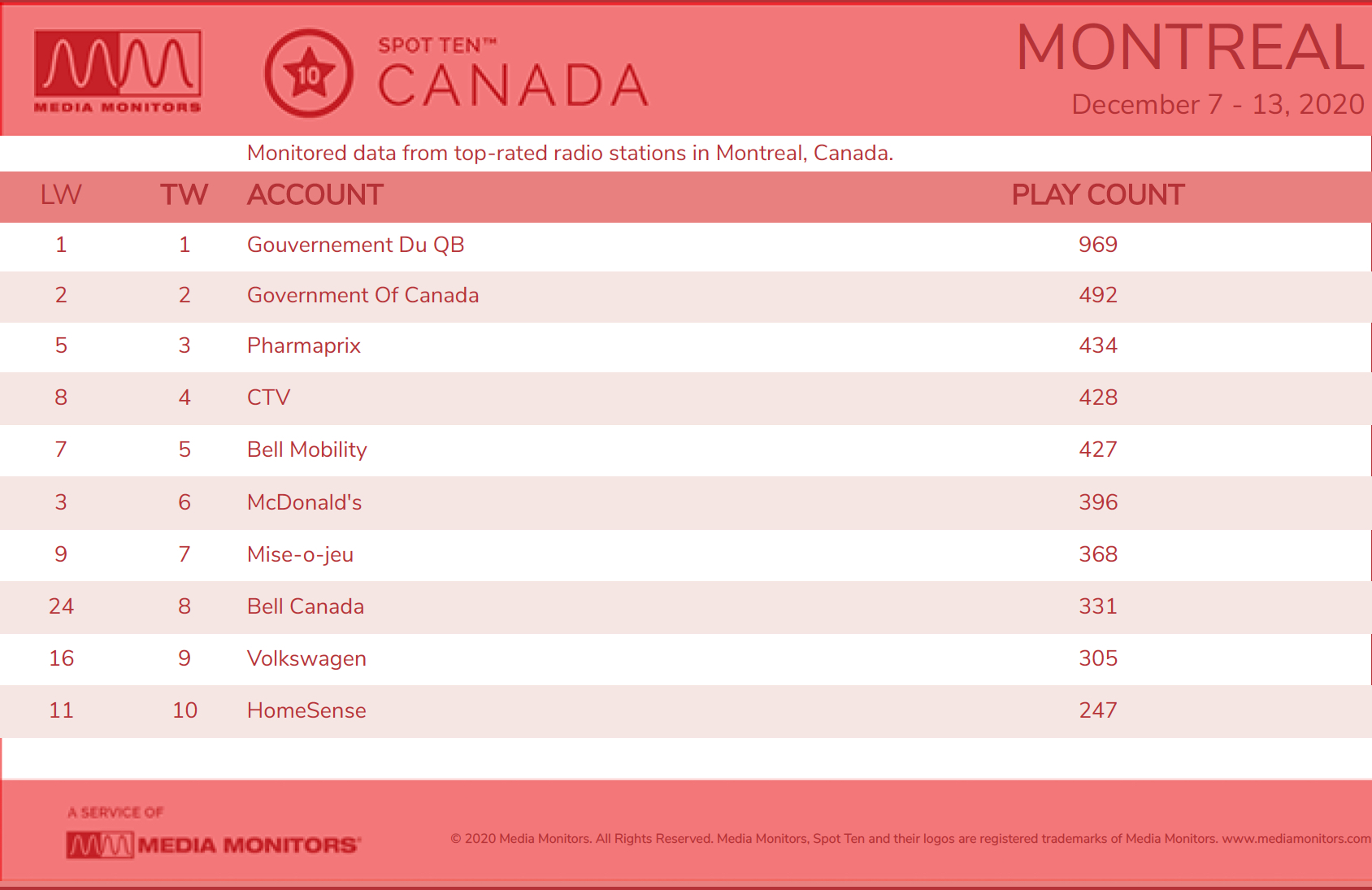 MEDIA MONITORS

10

SPOT TEN™
CANADA

MONTREAL
December 7 - 13, 2020

Monitored data from top-rated radio stations in Montreal, Canada.

| LW | TW | ACCOUNT | PLAY COUNT |
|---|---|---|---|
| 1 | 1 | Gouvernement Du QB | 969 |
| 2 | 2 | Government Of Canada | 492 |
| 5 | 3 | Pharmaprix | 434 |
| 8 | 4 | CTV | 428 |
| 7 | 5 | Bell Mobility | 427 |
| 3 | 6 | McDonald's | 396 |
| 9 | 7 | Mise-o-jeu | 368 |
| 24 | 8 | Bell Canada | 331 |
| 16 | 9 | Volkswagen | 305 |
| 11 | 10 | HomeSense | 247 |

A SERVICE OF
MEDIA MONITORS

© 2020 Media Monitors. All Rights Reserved. Media Monitors, Spot Ten and their logos are registered trademarks of Media Monitors. www.mediamonitors.com